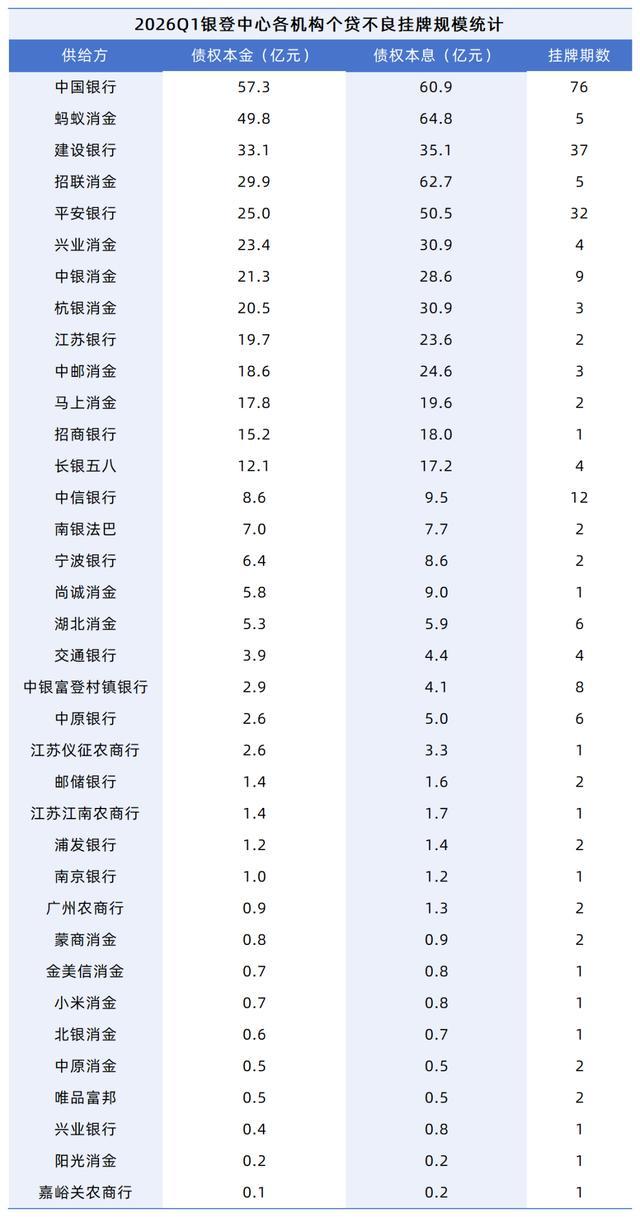 2026Q1银登中心各机构个贷不良挂牌规模统计

| 供给方 | 债权本金（亿元） | 债权本息（亿元） | 挂牌期数 |
|---|---|---|---|
| 中国银行 | 57.3 | 60.9 | 76 |
| 蚂蚁消金 | 49.8 | 64.8 | 5 |
| 建设银行 | 33.1 | 35.1 | 37 |
| 招联消金 | 29.9 | 62.7 | 5 |
| 平安银行 | 25.0 | 50.5 | 32 |
| 兴业消金 | 23.4 | 30.9 | 4 |
| 中银消金 | 21.3 | 28.6 | 9 |
| 杭银消金 | 20.5 | 30.9 | 3 |
| 江苏银行 | 19.7 | 23.6 | 2 |
| 中邮消金 | 18.6 | 24.6 | 3 |
| 马上消金 | 17.8 | 19.6 | 2 |
| 招商银行 | 15.2 | 18.0 | 1 |
| 长银五八 | 12.1 | 17.2 | 4 |
| 中信银行 | 8.6 | 9.5 | 12 |
| 南银法巴 | 7.0 | 7.7 | 2 |
| 宁波银行 | 6.4 | 8.6 | 2 |
| 尚诚消金 | 5.8 | 9.0 | 1 |
| 湖北消金 | 5.3 | 5.9 | 6 |
| 交通银行 | 3.9 | 4.4 | 4 |
| 中银富登村镇银行 | 2.9 | 4.1 | 8 |
| 中原银行 | 2.6 | 5.0 | 6 |
| 江苏仪征农商行 | 2.6 | 3.3 | 1 |
| 邮储银行 | 1.4 | 1.6 | 2 |
| 江苏江南农商行 | 1.4 | 1.7 | 1 |
| 浦发银行 | 1.2 | 1.4 | 2 |
| 南京银行 | 1.0 | 1.2 | 1 |
| 广州农商行 | 0.9 | 1.3 | 2 |
| 蒙商消金 | 0.8 | 0.9 | 2 |
| 金美信消金 | 0.7 | 0.8 | 1 |
| 小米消金 | 0.7 | 0.8 | 1 |
| 北银消金 | 0.6 | 0.7 | 1 |
| 中原消金 | 0.5 | 0.5 | 2 |
| 唯品富邦 | 0.5 | 0.5 | 2 |
| 兴业银行 | 0.4 | 0.8 | 1 |
| 阳光消金 | 0.2 | 0.2 | 1 |
| 嘉峪关农商行 | 0.1 | 0.2 | 1 |